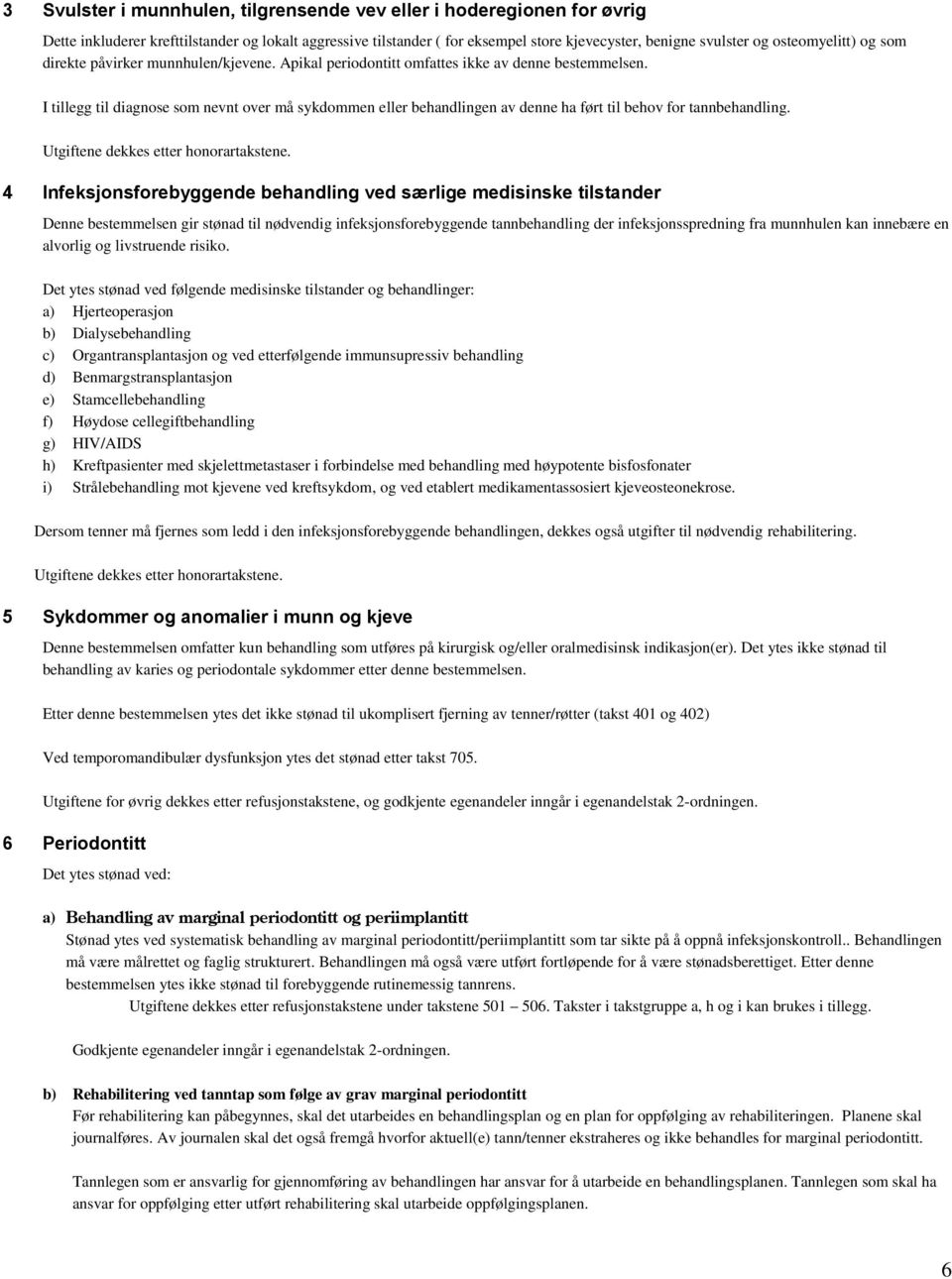 3 Svulster i munnhulen, tilgrensende vev eller i hoderegionen for øvrig

Dette inkluderer krefttilstander og lokalt aggressive tilstander ( for eksempel store kjevecyster, benigne svulster og osteomyelitt) og som direkte påvirker munnhulen/kjevene. Apikal periodontitt omfattes ikke av denne bestemmelsen.

I tillegg til diagnose som nevnt over må sykdommen eller behandlingen av denne ha ført til behov for tannbehandling.

Utgiftene dekkes etter honorartakstene.

4 Infeksjonsforebyggende behandling ved særlige medisinske tilstander

Denne bestemmelsen gir stønad til nødvendig infeksjonsforebyggende tannbehandling der infeksjonsspredning fra munnhulen kan innebære en alvorlig og livstruende risiko.

Det ytes stønad ved følgende medisinske tilstander og behandlinger:
a) Hjerteoperasjon
b) Dialysebehandling
c) Organtransplantasjon og ved etterfølgende immunsupressiv behandling
d) Benmargstransplantasjon
e) Stamcellebehandling
f) Høydose cellegiftbehandling
g) HIV/AIDS
h) Kreftpasienter med skjelettmetastaser i forbindelse med behandling med høypotente bisfosfonater
i) Strålebehandling mot kjevene ved kreftsykdom, og ved etablert medikamentassosiert kjeveosteonekrose.

Dersom tenner må fjernes som ledd i den infeksjonsforebyggende behandlingen, dekkes også utgifter til nødvendig rehabilitering.

Utgiftene dekkes etter honorartakstene.

5 Sykdommer og anomalier i munn og kjeve

Denne bestemmelsen omfatter kun behandling som utføres på kirurgisk og/eller oralmedisinsk indikasjon(er). Det ytes ikke stønad til behandling av karies og periodontale sykdommer etter denne bestemmelsen.

Etter denne bestemmelsen ytes det ikke stønad til ukomplisert fjerning av tenner/røtter (takst 401 og 402)

Ved temporomandibulær dysfunksjon ytes det stønad etter takst 705.

Utgiftene for øvrig dekkes etter refusjonstakstene, og godkjente egenandeler inngår i egenandelstak 2-ordningen.

6 Periodontitt

Det ytes stønad ved:

a) Behandling av marginal periodontitt og periimplantitt
Stønad ytes ved systematisk behandling av marginal periodontitt/periimplantitt som tar sikte på å oppnå infeksjonskontroll.. Behandlingen må være målrettet og faglig strukturert. Behandlingen må også være utført fortløpende for å være stønadsberettiget. Etter denne bestemmelsen ytes ikke stønad til forebyggende rutinemessig tannrens.
Utgiftene dekkes etter refusjonstakstene under takstene 501 – 506. Takster i takstgruppe a, h og i kan brukes i tillegg.

Godkjente egenandeler inngår i egenandelstak 2-ordningen.

b) Rehabilitering ved tanntap som følge av grav marginal periodontitt
Før rehabilitering kan påbegynnes, skal det utarbeides en behandlingsplan og en plan for oppfølging av rehabiliteringen. Planene skal journalføres. Av journalen skal det også fremgå hvorfor aktuell(e) tann/tenner ekstraheres og ikke behandles for marginal periodontitt.

Tannlegen som er ansvarlig for gjennomføring av behandlingen har ansvar for å utarbeide en behandlingsplanen. Tannlegen som skal ha ansvar for oppfølging etter utført rehabilitering skal utarbeide oppfølgingsplanen.

6